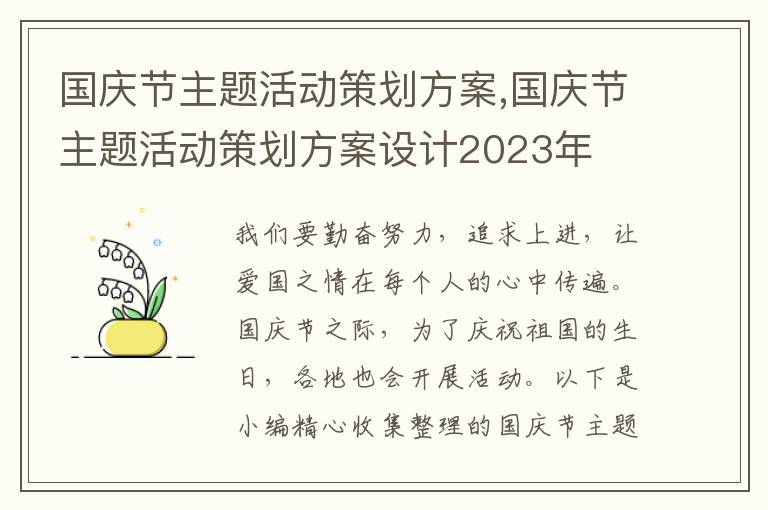 国庆节主题活动策划方案,国庆节主题活动策划方案设计2023年

我们要勤奋努力，追求上进，让爱国之情在每个人的心中传遍。国庆节之际，为了庆祝祖国的生日，各地也会开展活动。以下是小编精心收集整理的国庆节主题